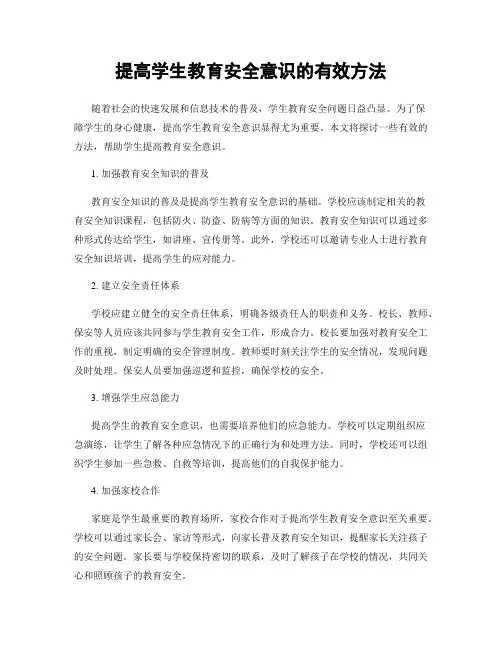 提高学生教育安全意识的有效方法

随着社会的快速发展和信息技术的普及，学生教育安全问题日益凸显。为了保障学生的身心健康，提高学生教育安全意识显得尤为重要。本文将探讨一些有效的方法，帮助学生提高教育安全意识。

1. 加强教育安全知识的普及

教育安全知识的普及是提高学生教育安全意识的基础。学校应该制定相关的教育安全知识课程，包括防火、防盗、防病等方面的知识。教育安全知识可以通过多种形式传达给学生，如讲座、宣传册等。此外，学校还可以邀请专业人士进行教育安全知识培训，提高学生的应对能力。

2. 建立安全责任体系

学校应建立健全的安全责任体系，明确各级责任人的职责和义务。校长、教师、保安等人员应该共同参与学生教育安全工作，形成合力。校长要加强对教育安全工作的重视，制定明确的安全管理制度。教师要时刻关注学生的安全情况，发现问题及时处理。保安人员要加强巡逻和监控，确保学校的安全。

3. 增强学生应急能力

提高学生的教育安全意识，也需要培养他们的应急能力。学校可以定期组织应急演练，让学生了解各种应急情况下的正确行为和处理方法。同时，学校还可以组织学生参加一些急救、自救等培训，提高他们的自我保护能力。

4. 加强家校合作

家庭是学生最重要的教育场所，家校合作对于提高学生教育安全意识至关重要。学校可以通过家长会、家访等形式，向家长普及教育安全知识，提醒家长关注孩子的安全问题。家长要与学校保持密切的联系，及时了解孩子在学校的情况，共同关心和照顾孩子的教育安全。